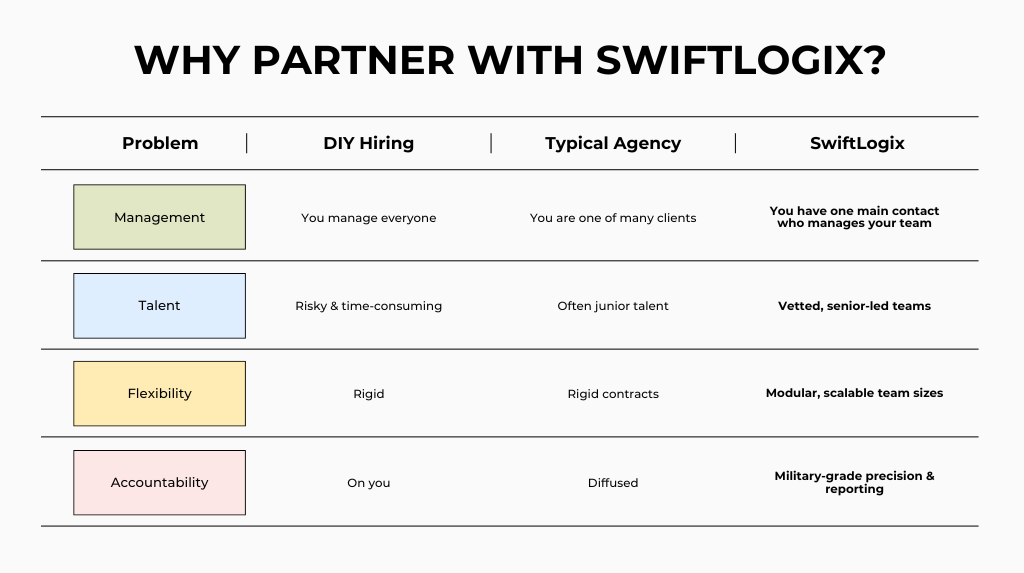 WHY PARTNER WITH SWIFTLOGIX?

| Problem | DIY Hiring | Typical Agency | SwiftLogix |
|---|---|---|---|
| Management | You manage everyone | You are one of many clients | You have one main contact who manages your team |
| Talent | Risky & time-consuming | Often junior talent | Vetted, senior-led teams |
| Flexibility | Rigid | Rigid contracts | Modular, scalable team sizes |
| Accountability | On you | Diffused | Military-grade precision & reporting |